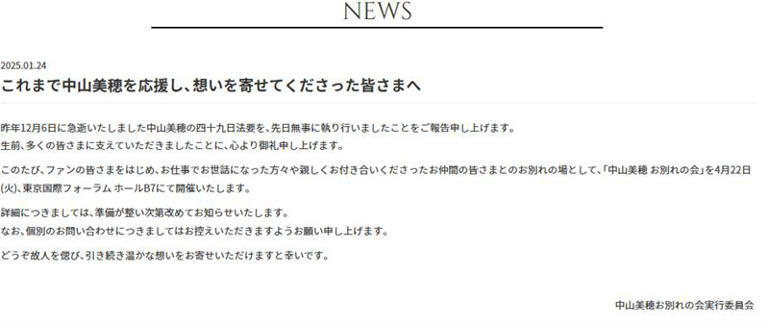 NEWS

2025.01.24

これまで中山美穂を応援し、想いを寄せてくださった皆さまへ

昨年12月6日に急逝いたしました中山美穂の四十九日法要を、先日無事に執り行いましたことをご報告申し上げます。
生前、多くの皆さまに支えていただきましたことに、心より御礼申し上げます。

このたび、ファンの皆さまをはじめ、お仕事でお世話になった方々や親しくお付き合いくださったお仲間の皆さまとのお別れの場として、「中山美穂 お別れの会」を4月22日(火)、東京国際フォーラム ホールB7にて開催いたします。

詳細につきましては、準備が整い次第改めてお知らせいたします。
なお、個別のお問い合わせにつきましてはお控えいただきますようお願い申し上げます。

どうぞ故人を偲び、引き続き温かな想いをお寄せいただけますと幸いです。

中山美穂お別れの会実行委員会